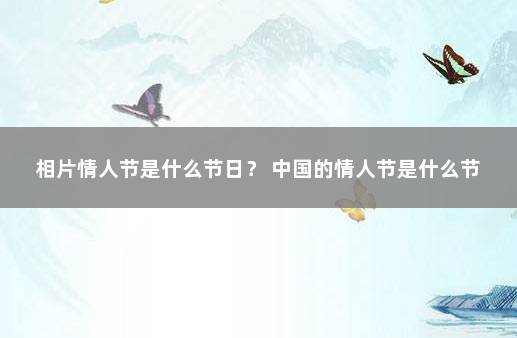 相片情人节是什么节日？ 中国的情人节是什么节